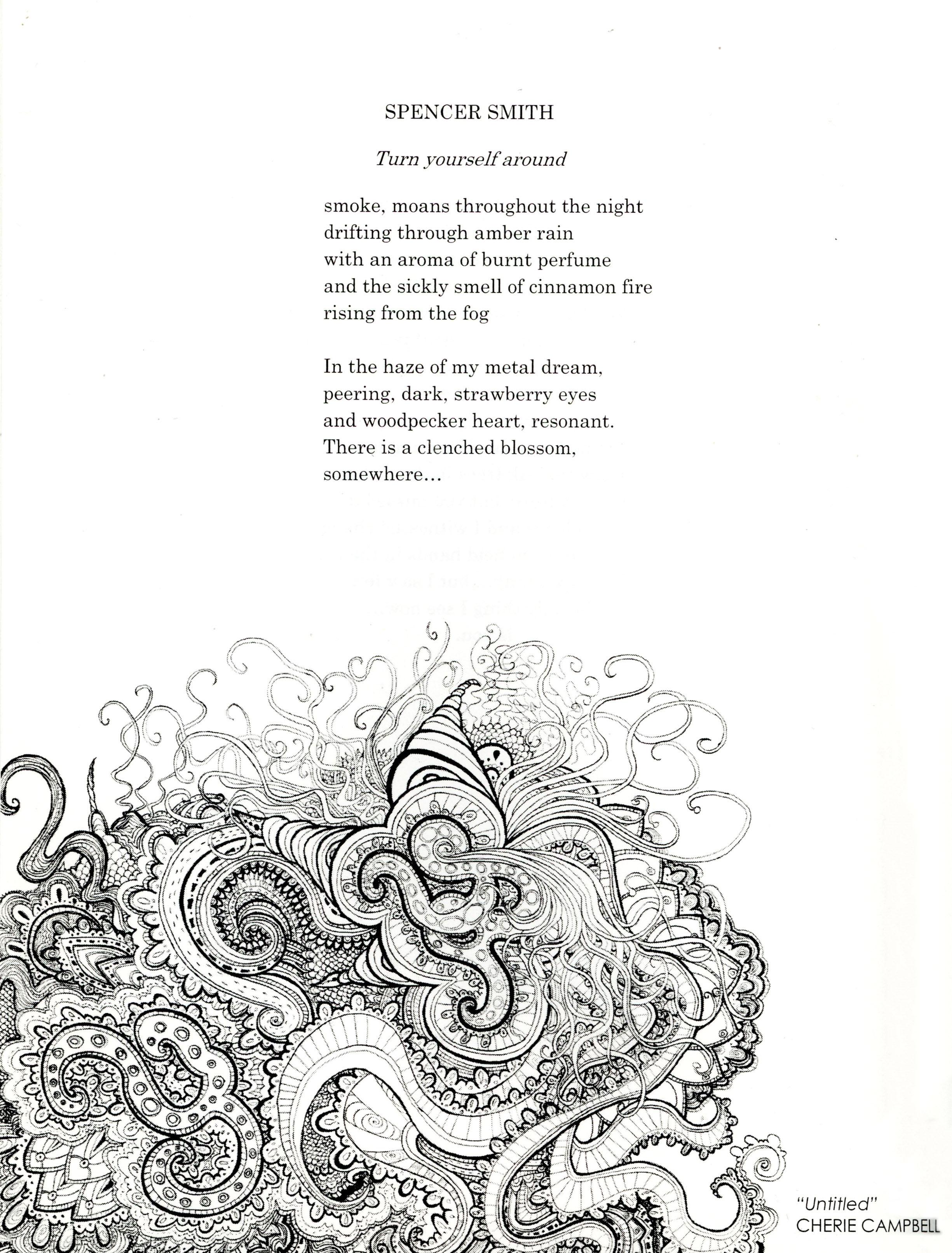 SPENCER SMITH

Turn yourself around

smoke, moans throughout the night
drifting through amber rain
with an aroma of burnt perfume
and the sickly smell of cinnamon fire
rising from the fog

In the haze of my metal dream,
peering, dark, strawberry eyes
and woodpecker heart, resonant.
There is a clenched blossom,
somewhere...

"Untitled"
CHERIE CAMPBELL